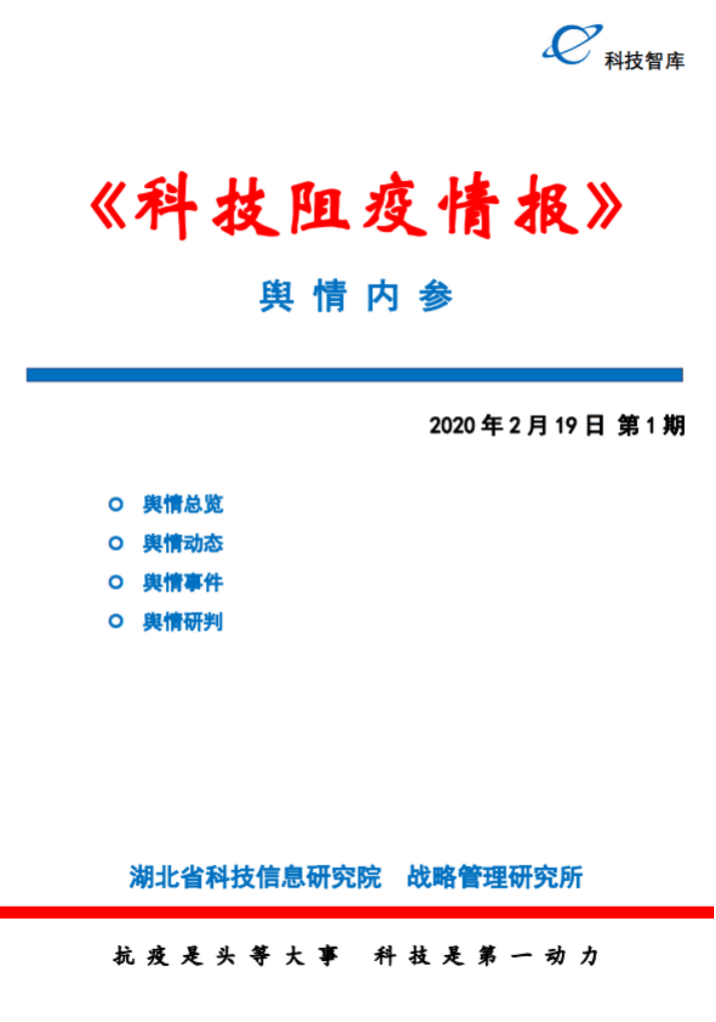 科技智库

《科技阻疫情报》

舆情内参

2020 年 2 月 19 日 第 1 期

舆情总览
舆情动态
舆情事件
舆情研判

湖北省科技信息研究院 战略管理研究所

抗疫是头等大事 科技是第一动力